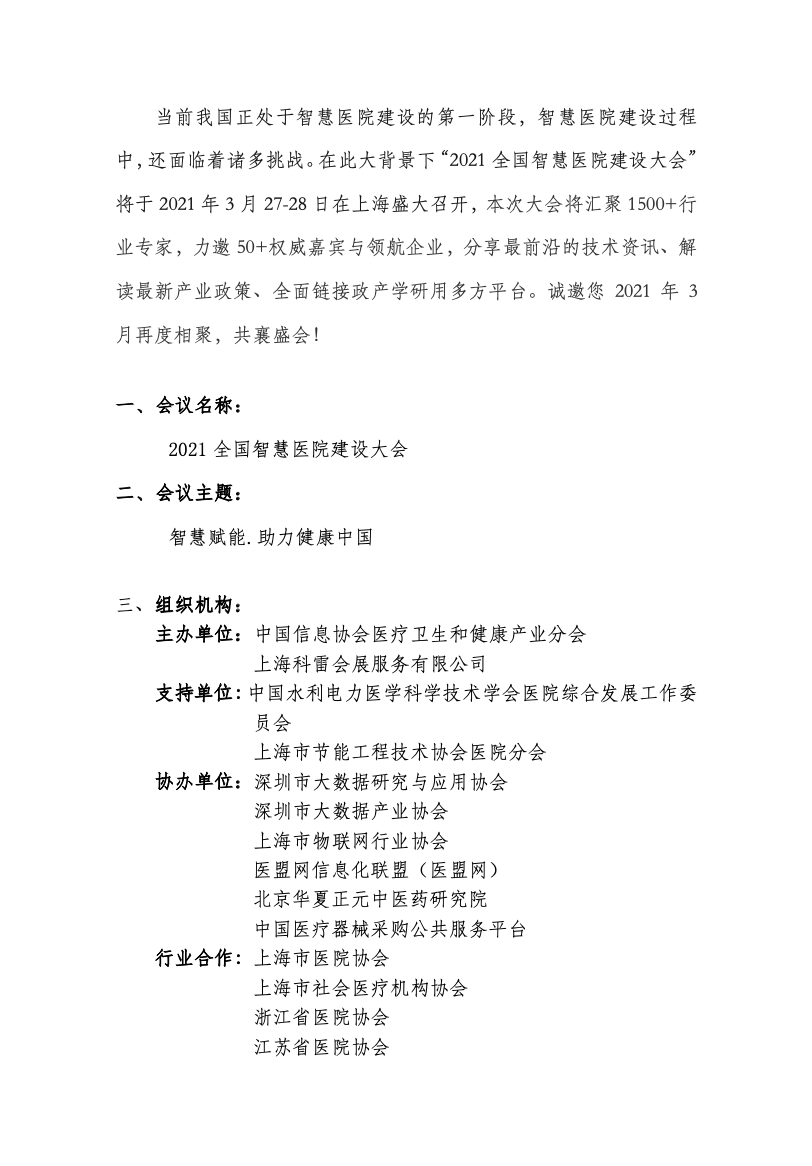 当前我国正处于智慧医院建设的第一阶段，智慧医院建设过程中，还面临着诸多挑战。在此大背景下“2021 全国智慧医院建设大会”将于 2021 年 3 月 27-28 日在上海盛大召开，本次大会将汇聚 1500+行业专家，力邀 50+权威嘉宾与领航企业，分享最前沿的技术资讯、解读最新产业政策、全面链接政产学研用多方平台。诚邀您 2021 年 3 月再度相聚，共襄盛会！

一、会议名称：

2021 全国智慧医院建设大会

二、会议主题：

智慧赋能.助力健康中国

三、组织机构：

主办单位：中国信息协会医疗卫生和健康产业分会
上海科雷会展服务有限公司

支持单位：中国水利电力医学科学技术学会医院综合发展工作委员会
上海市节能工程技术协会医院分会

协办单位：深圳市大数据研究与应用协会
深圳市大数据产业协会
上海市物联网行业协会
医盟网信息化联盟（医盟网）
北京华夏正元中医药研究院
中国医疗器械采购公共服务平台

行业合作：上海市医院协会
上海市社会医疗机构协会
浙江省医院协会
江苏省医院协会